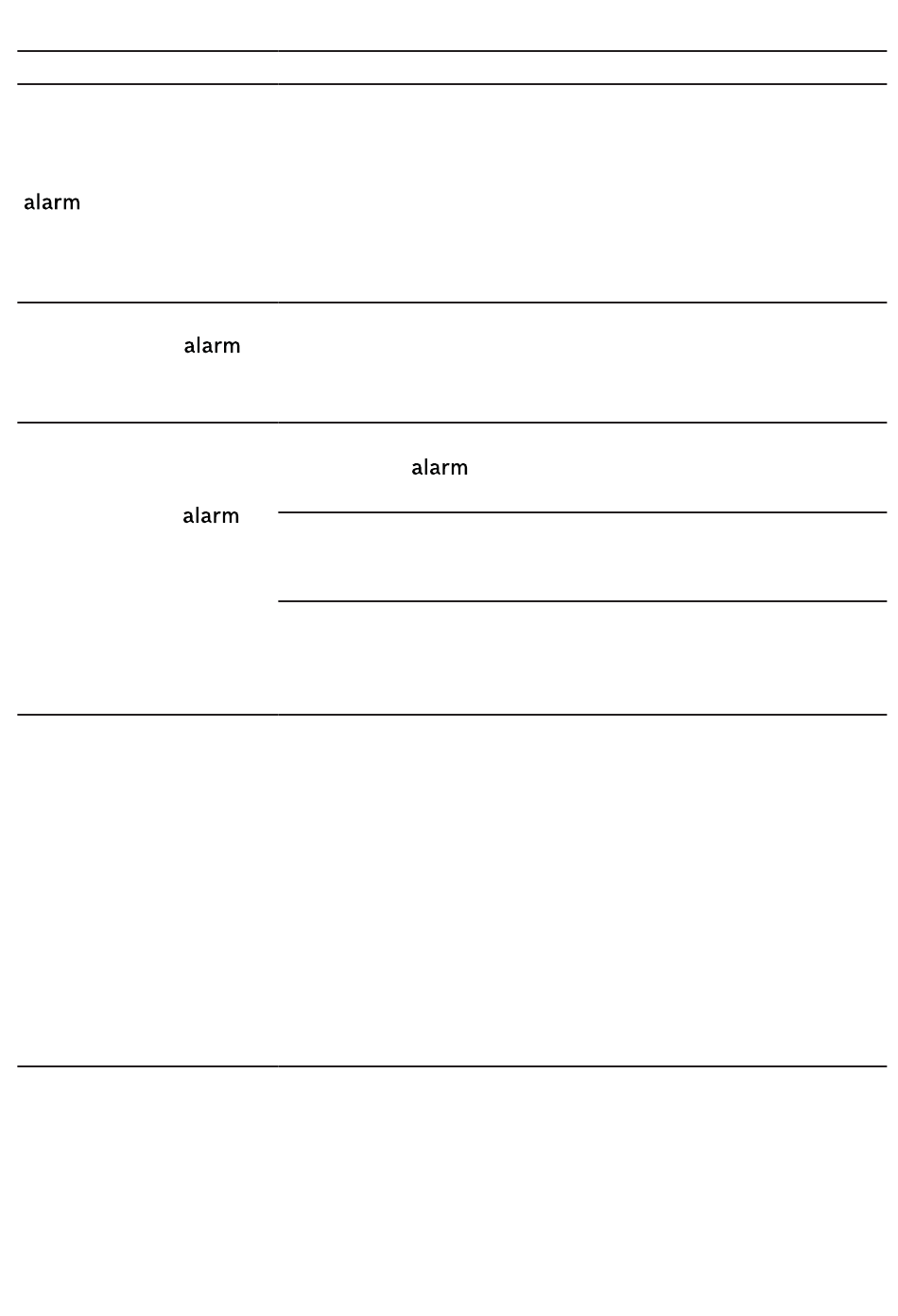 alarm

alarm

alarm

alarm